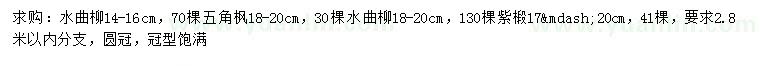 求购：水曲柳14-16cm，70棵五角枫18-20cm，30棵水曲柳18-20cm，130棵紫椴17&mdash;20cm，41棵，要求2.8米以内分支，圆冠，冠型饱满